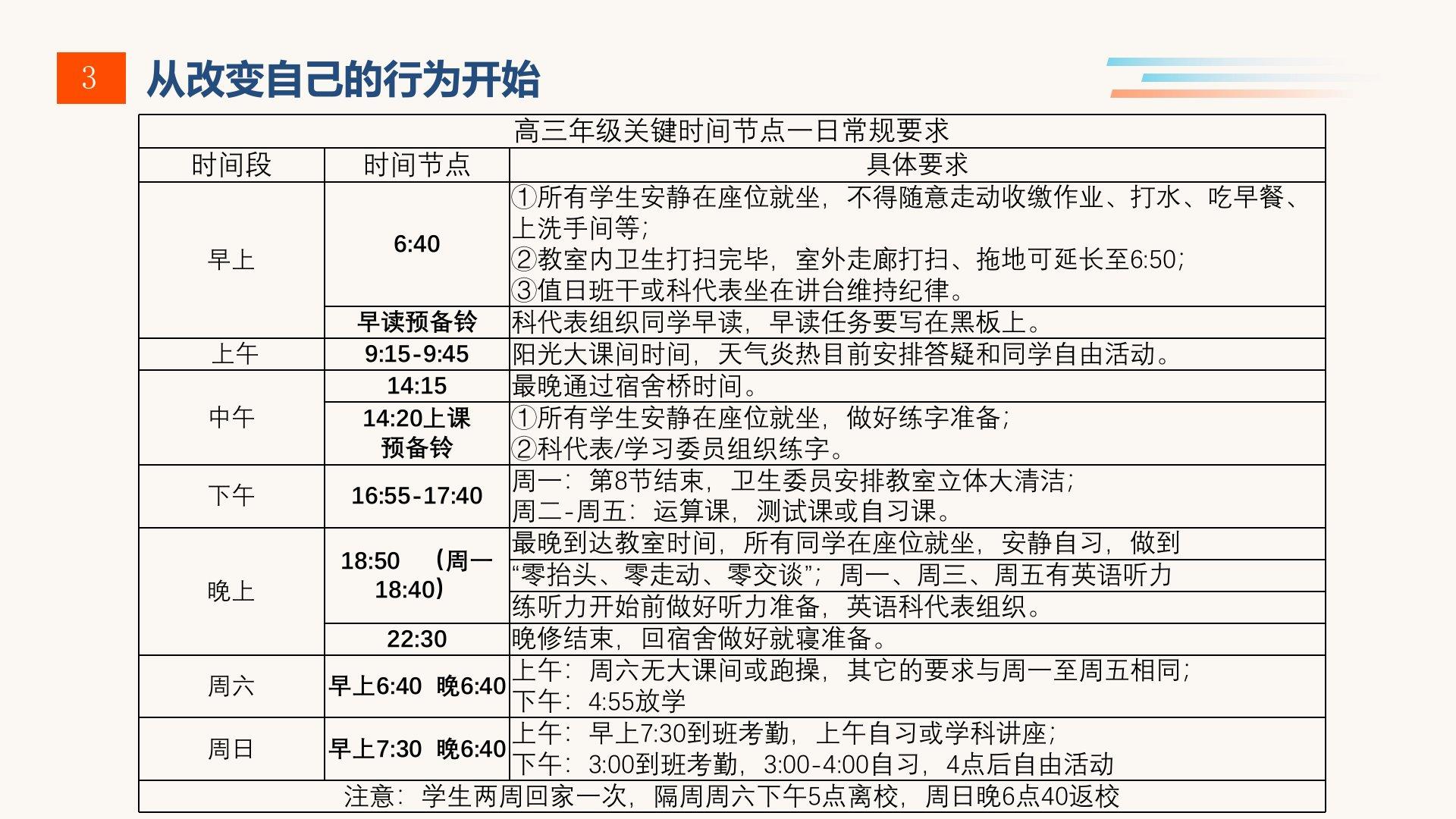 3 从改变自己的行为开始

| 高三年级关键时间节点一日常规要求 | | |
|---|---|---|
| 时间段 | 时间节点 | 具体要求 |
| 早上 | 6:40 | ①所有学生安静在座位就坐，不得随意走动收缴作业、打水、吃早餐、上洗手间等；②教室内卫生打扫完毕，室外走廊打扫、拖地可延长至6:50；③值日班干或科代表坐在讲台维持纪律。 |
| | 早读预备铃 | 科代表组织同学早读，早读任务要写在黑板上。 |
| 上午 | 9:15-9:45 | 阳光大课间时间，天气炎热目前安排答疑和同学自由活动。 |
| 中午 | 14:15 | 最晚通过宿舍桥时间。 |
| | 14:20上课预备铃 | ①所有学生安静在座位就坐，做好练字准备；②科代表/学习委员组织练字。 |
| 下午 | 16:55-17:40 | 周一：第8节结束，卫生委员安排教室立体大清洁；周二-周五：运算课，测试课或自习课。 |
| 晚上 | 18:50 （周一18:40） | 最晚到达教室时间，所有同学在座位就坐，安静自习，做到“零抬头、零走动、零交谈”；周一、周三、周五有英语听力练听力开始前做好听力准备，英语科代表组织。 |
| | 22:30 | 晚修结束，回宿舍做好就寝准备。 |
| 周六 | 早上6:40 晚6:40 | 上午：周六无大课间或跑操，其它的要求与周一至周五相同；下午：4:55放学 |
| 周日 | 早上7:30 晚6:40 | 上午：早上7:30到班考勤，上午自习或学科讲座；下午：3:00到班考勤，3:00-4:00自习，4点后自由活动 |
| 注意：学生两周回家一次，隔周周六下午5点离校，周日晚6点40返校 | | |